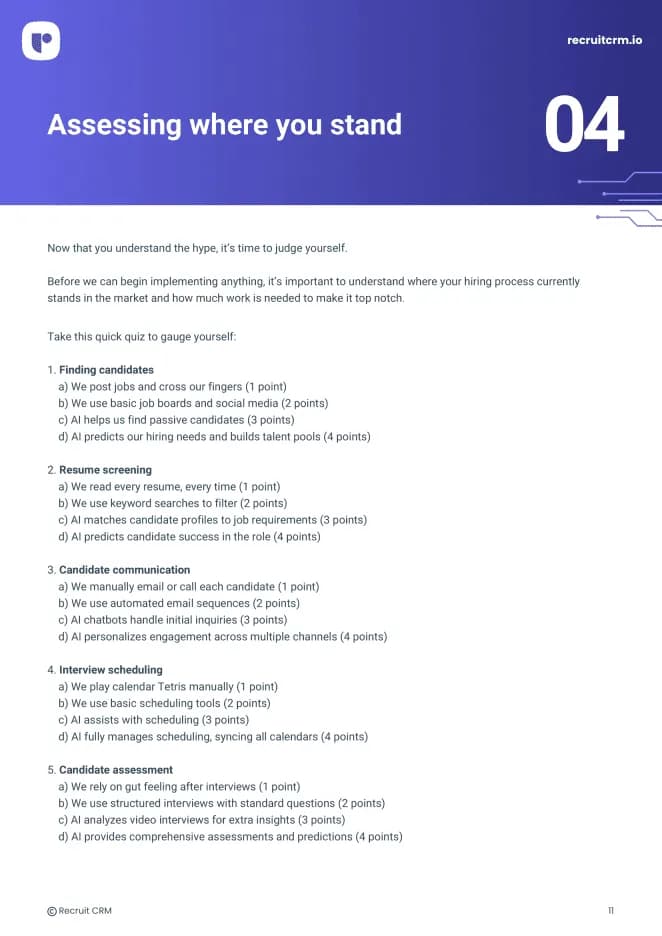 recruitcrm.io

Assessing where you stand

04

Now that you understand the hype, it's time to judge yourself.

Before we can begin implementing anything, it's important to understand where your hiring process currently stands in the market and how much work is needed to make it top notch.

Take this quick quiz to gauge yourself:

1. Finding candidates
a) We post jobs and cross our fingers (1 point)
b) We use basic job boards and social media (2 points)
c) AI helps us find passive candidates (3 points)
d) AI predicts our hiring needs and builds talent pools (4 points)

2. Resume screening
a) We read every resume, every time (1 point)
b) We use keyword searches to filter (2 points)
c) AI matches candidate profiles to job requirements (3 points)
d) AI predicts candidate success in the role (4 points)

3. Candidate communication
a) We manually email or call each candidate (1 point)
b) We use automated email sequences (2 points)
c) AI chatbots handle initial inquiries (3 points)
d) AI personalizes engagement across multiple channels (4 points)

4. Interview scheduling
a) We play calendar Tetris manually (1 point)
b) We use basic scheduling tools (2 points)
c) AI assists with scheduling (3 points)
d) AI fully manages scheduling, syncing all calendars (4 points)

5. Candidate assessment
a) We rely on gut feeling after interviews (1 point)
b) We use structured interviews with standard questions (2 points)
c) AI analyzes video interviews for extra insights (3 points)
d) AI provides comprehensive assessments and predictions (4 points)

© Recruit CRM

11